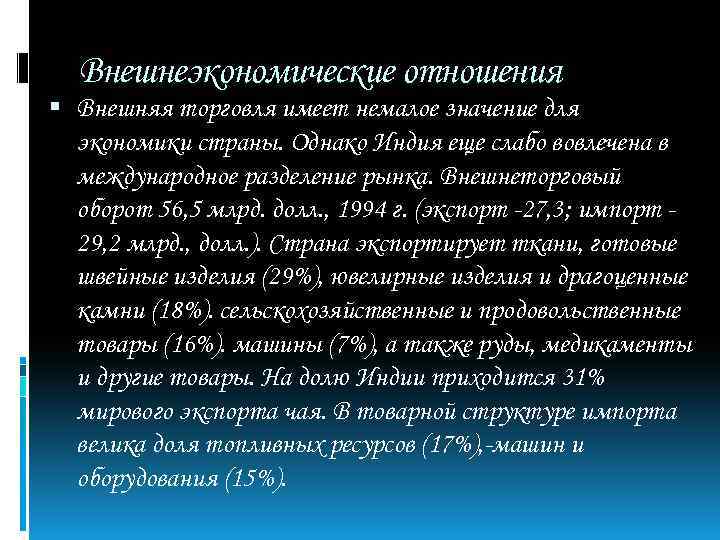 Внешнеэкономические отношения

Внешняя торговля имеет немалое значение для экономики страны. Однако Индия еще слабо вовлечена в международное разделение рынка. Внешнеторговый оборот 56,5 млрд. долл., 1994 г. (экспорт -27,3; импорт - 29,2 млрд., долл.). Страна экспортирует ткани, готовые швейные изделия (29%), ювелирные изделия и драгоценные камни (18%). сельскохозяйственные и продовольственные товары (16%). машины (7%), а также руды, медикаменты и другие товары. На долю Индии приходится 31% мирового экспорта чая. В товарной структуре импорта велика доля топливных ресурсов (17%),-машин и оборудования (15%).